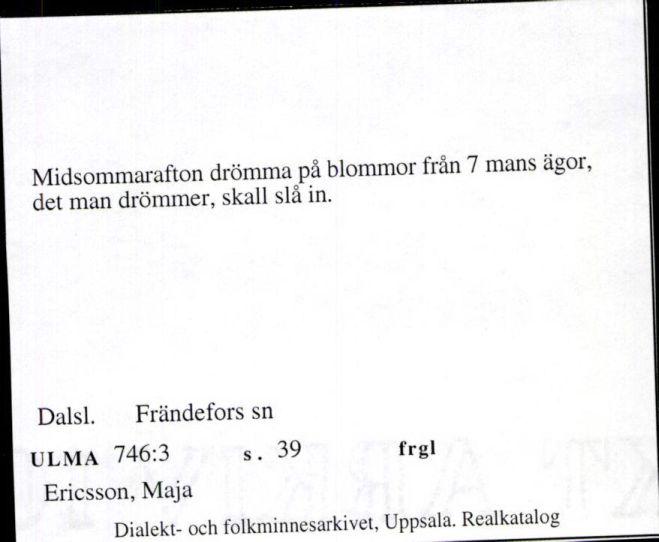 Midsommarafton drömma på blommor från 7 mans ägor, det man drömmer, skall slå in.

Dalsl. Frändefors sn

ULMA 746:3 s. 39 frgl

Ericsson, Maja

Dialekt- och folkminnesarkivet, Uppsala. Realkatalog